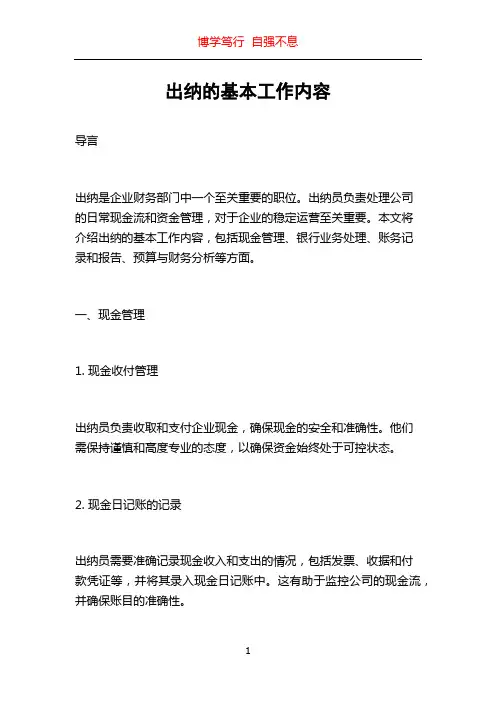 博学笃行 自强不息

出纳的基本工作内容

导言

出纳是企业财务部门中一个至关重要的职位。出纳员负责处理公司的日常现金流和资金管理，对于企业的稳定运营至关重要。本文将介绍出纳的基本工作内容，包括现金管理、银行业务处理、账务记录和报告、预算与财务分析等方面。

一、现金管理

1. 现金收付管理

出纳员负责收取和支付企业现金，确保现金的安全和准确性。他们需保持谨慎和高度专业的态度，以确保资金始终处于可控状态。

2. 现金日记账的记录

出纳员需要准确记录现金收入和支出的情况，包括发票、收据和付款凭证等，并将其录入现金日记账中。这有助于监控公司的现金流，并确保账目的准确性。

1